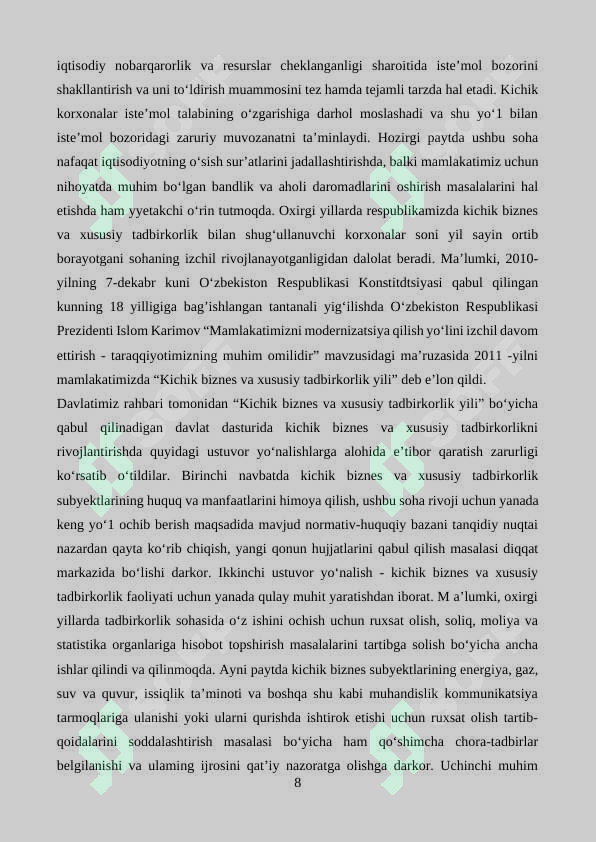 iqtisodiy nobarqarorlik va resurslar cheklanganligi sharoitida iste’mol bozorini shakllantirish va uni to‘ldirish muammosini tez hamda tejamli tarzda hal etadi. Kichik korxonalar iste’mol talabining o‘zgarishiga darhol moslashadi va shu yo‘1 bilan iste’mol bozoridagi zaruriy muvozanatni ta’minlaydi. Hozirgi paytda ushbu soha nafaqat iqtisodiyotning o‘sish sur’atlarini jadallashtirishda, balki mamlakatimiz uchun nihoyatda muhim bo‘lgan bandlik va aholi daromadlarini oshirish masalalarini hal etishda ham yyetakchi o‘rin tutmoqda. Oxirgi yillarda respublikamizda kichik biznes va xususiy tadbirkorlik bilan shug‘ullanuvchi korxonalar soni yil sayin ortib borayotgani sohaning izchil rivojlanayotganligidan dalolat beradi. Ma’lumki, 2010-yilning 7-dekabr kuni O‘zbekiston Respublikasi Konstitdtsiyasi qabul qilingan kunning 18 yilligiga bag’ishlangan tantanali yig‘ilishda O‘zbekiston Respublikasi Prezidenti Islom Karimov “Mamlakatimizni modernizatsiya qilish yo‘lini izchil davom ettirish - taraqqiyotimizning muhim omilidir” mavzusidagi ma’ruzasida 2011 -yilni mamlakatimizda “Kichik biznes va xususiy tadbirkorlik yili” deb e’lon qildi.

Davlatimiz rahbari tomonidan “Kichik biznes va xususiy tadbirkorlik yili” bo‘yicha qabul qilinadigan davlat dasturida kichik biznes va xususiy tadbirkorlikni rivojlantirishda quyidagi ustuvor yo‘nalishlarga alohida e’tibor qaratish zarurligi ko‘rsatib o‘tildilar. Birinchi navbatda kichik biznes va xususiy tadbirkorlik subyektlarining huquq va manfaatlarini himoya qilish, ushbu soha rivoji uchun yanada keng yo‘1 ochib berish maqsadida mavjud normativ-huquqiy bazani tanqidiy nuqtai nazardan qayta ko‘rib chiqish, yangi qonun hujjatlarini qabul qilish masalasi diqqat markazida bo‘lishi darkor. Ikkinchi ustuvor yo‘nalish - kichik biznes va xususiy tadbirkorlik faoliyati uchun yanada qulay muhit yaratishdan iborat. M a’lumki, oxirgi yillarda tadbirkorlik sohasida o‘z ishini ochish uchun ruxsat olish, soliq, moliya va statistika organlariga hisobot topshirish masalalarini tartibga solish bo‘yicha ancha ishlar qilindi va qilinmoqda. Ayni paytda kichik biznes subyektlarining energiya, gaz, suv va quvur, issiqlik ta’minoti va boshqa shu kabi muhandislik kommunikatsiya tarmoqlariga ulanishi yoki ularni qurishda ishtirok etishi uchun ruxsat olish tartib-qoidalarini soddalashtirish masalasi bo‘yicha ham qo‘shimcha chora-tadbirlar belgilanishi va ulaming ijrosini qat’iy nazoratga olishga darkor. Uchinchi muhim

8